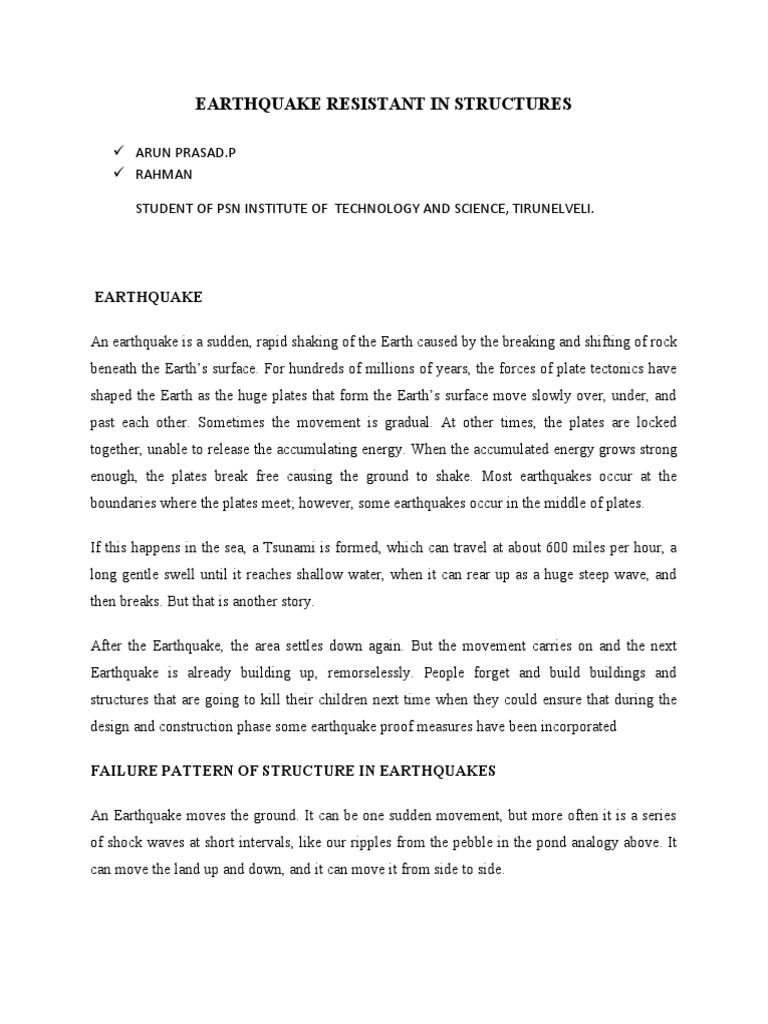 EARTHQUAKE RESISTANT IN STRUCTURES

✓ ARUN PRASAD.P
✓ RAHMAN

STUDENT OF PSN INSTITUTE OF TECHNOLOGY AND SCIENCE, TIRUNELVELI.

EARTHQUAKE

An earthquake is a sudden, rapid shaking of the Earth caused by the breaking and shifting of rock beneath the Earth's surface. For hundreds of millions of years, the forces of plate tectonics have shaped the Earth as the huge plates that form the Earth's surface move slowly over, under, and past each other. Sometimes the movement is gradual. At other times, the plates are locked together, unable to release the accumulating energy. When the accumulated energy grows strong enough, the plates break free causing the ground to shake. Most earthquakes occur at the boundaries where the plates meet; however, some earthquakes occur in the middle of plates.

If this happens in the sea, a Tsunami is formed, which can travel at about 600 miles per hour, a long gentle swell until it reaches shallow water, when it can rear up as a huge steep wave, and then breaks. But that is another story.

After the Earthquake, the area settles down again. But the movement carries on and the next Earthquake is already building up, remorselessly. People forget and build buildings and structures that are going to kill their children next time when they could ensure that during the design and construction phase some earthquake proof measures have been incorporated

FAILURE PATTERN OF STRUCTURE IN EARTHQUAKES

An Earthquake moves the ground. It can be one sudden movement, but more often it is a series of shock waves at short intervals, like our ripples from the pebble in the pond analogy above. It can move the land up and down, and it can move it from side to side.